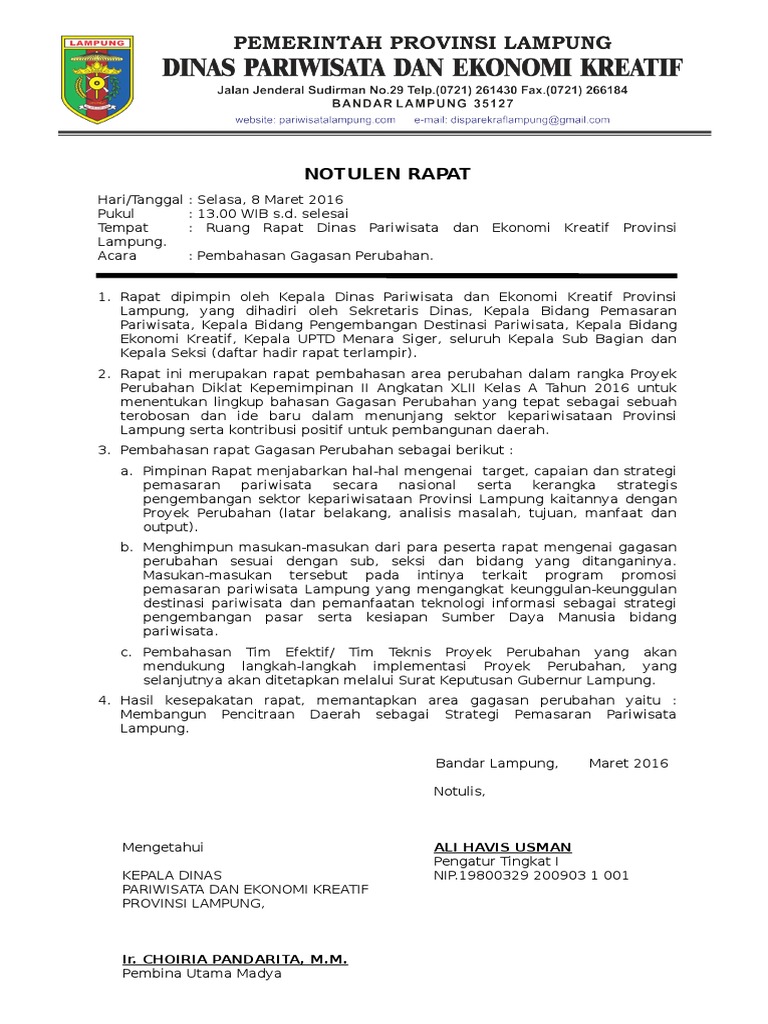 LAMPUNG

PEMERINTAH PROVINSI LAMPUNG
DINAS PARIWISATA DAN EKONOMI KREATIF
Jalan Jenderal Sudirman No.29 Telp.(0721) 261430 Fax.(0721) 266184
BANDAR LAMPUNG 35127
website: pariwisatalampung.com e-mail: disparekraflampung@gmail.com

NOTULEN RAPAT

Hari/Tanggal : Selasa, 8 Maret 2016
Pukul : 13.00 WIB s.d. selesai
Tempat : Ruang Rapat Dinas Pariwisata dan Ekonomi Kreatif Provinsi Lampung.
Acara : Pembahasan Gagasan Perubahan.

1. Rapat dipimpin oleh Kepala Dinas Pariwisata dan Ekonomi Kreatif Provinsi Lampung, yang dihadiri oleh Sekretaris Dinas, Kepala Bidang Pemasaran Pariwisata, Kepala Bidang Pengembangan Destinasi Pariwisata, Kepala Bidang Ekonomi Kreatif, Kepala UPTD Menara Siger, seluruh Kepala Sub Bagian dan Kepala Seksi (daftar hadir rapat terlampir).

2. Rapat ini merupakan rapat pembahasan area perubahan dalam rangka Proyek Perubahan Diklat Kepemimpinan II Angkatan XLII Kelas A Tahun 2016 untuk menentukan lingkup bahasan Gagasan Perubahan yang tepat sebagai sebuah terobosan dan ide baru dalam menunjang sektor kepariwisataan Provinsi Lampung serta kontribusi positif untuk pembangunan daerah.

3. Pembahasan rapat Gagasan Perubahan sebagai berikut :
a. Pimpinan Rapat menjabarkan hal-hal mengenai target, capaian dan strategi pemasaran pariwisata secara nasional serta kerangka strategis pengembangan sektor kepariwisataan Provinsi Lampung kaitannya dengan Proyek Perubahan (latar belakang, analisis masalah, tujuan, manfaat dan output).
b. Menghimpun masukan-masukan dari para peserta rapat mengenai gagasan perubahan sesuai dengan sub, seksi dan bidang yang ditanganinya. Masukan-masukan tersebut pada intinya terkait program promosi pemasaran pariwisata Lampung yang mengangkat keunggulan-keunggulan destinasi pariwisata dan pemanfaatan teknologi informasi sebagai strategi pengembangan pasar serta kesiapan Sumber Daya Manusia bidang pariwisata.
c. Pembahasan Tim Efektif/ Tim Teknis Proyek Perubahan yang akan mendukung langkah-langkah implementasi Proyek Perubahan, yang selanjutnya akan ditetapkan melalui Surat Keputusan Gubernur Lampung.

4. Hasil kesepakatan rapat, memantapkan area gagasan perubahan yaitu : Membangun Pencitraan Daerah sebagai Strategi Pemasaran Pariwisata Lampung.

Bandar Lampung, Maret 2016

Notulis,

ALI HAVIS USMAN
Pengatur Tingkat I
NIP.19800329 200903 1 001

Mengetahui

KEPALA DINAS
PARIWISATA DAN EKONOMI KREATIF
PROVINSI LAMPUNG,

Ir. CHOIRIA PANDARITA, M.M.
Pembina Utama Madya